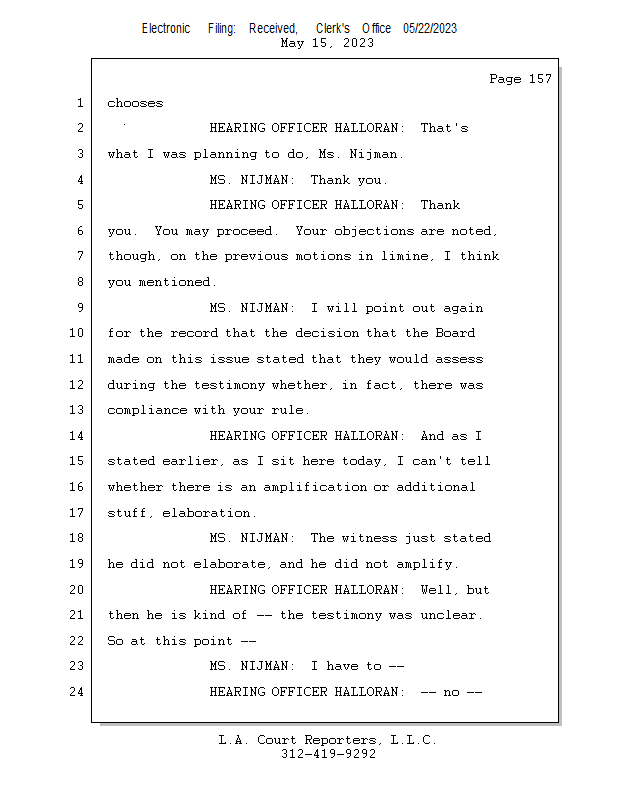 Electronic Filing: Received, Clerk's Office 05/22/2023
May 15, 2023

Page 157

1 chooses

2 HEARING OFFICER HALLORAN: That's

3 what I was planning to do, Ms. Nijman.

4 MS. NIJMAN: Thank you.

5 HEARING OFFICER HALLORAN: Thank

6 you. You may proceed. Your objections are noted,

7 though, on the previous motions in limine, I think

8 you mentioned.

9 MS. NIJMAN: I will point out again

10 for the record that the decision that the Board

11 made on this issue stated that they would assess

12 during the testimony whether, in fact, there was

13 compliance with your rule.

14 HEARING OFFICER HALLORAN: And as I

15 stated earlier, as I sit here today, I can't tell

16 whether there is an amplification or additional

17 stuff, elaboration.

18 MS. NIJMAN: The witness just stated

19 he did not elaborate, and he did not amplify.

20 HEARING OFFICER HALLORAN: Well, but

21 then he is kind of -- the testimony was unclear.

22 So at this point --

23 MS. NIJMAN: I have to --

24 HEARING OFFICER HALLORAN: -- no --

L.A. Court Reporters, L.L.C.
312-419-9292